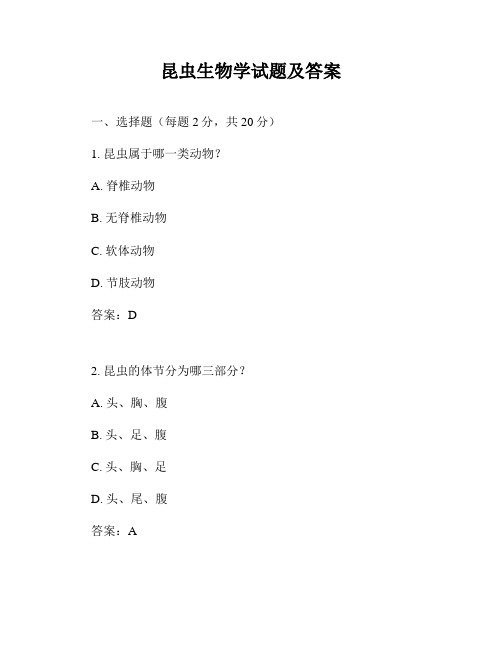 昆虫生物学试题及答案

一、选择题（每题 2 分，共 20 分）

1. 昆虫属于哪一类动物？

A. 脊椎动物

B. 无脊椎动物

C. 软体动物

D. 节肢动物

答案：D

2. 昆虫的体节分为哪三部分？

A. 头、胸、腹

B. 头、足、腹

C. 头、胸、足

D. 头、尾、腹

答案：A